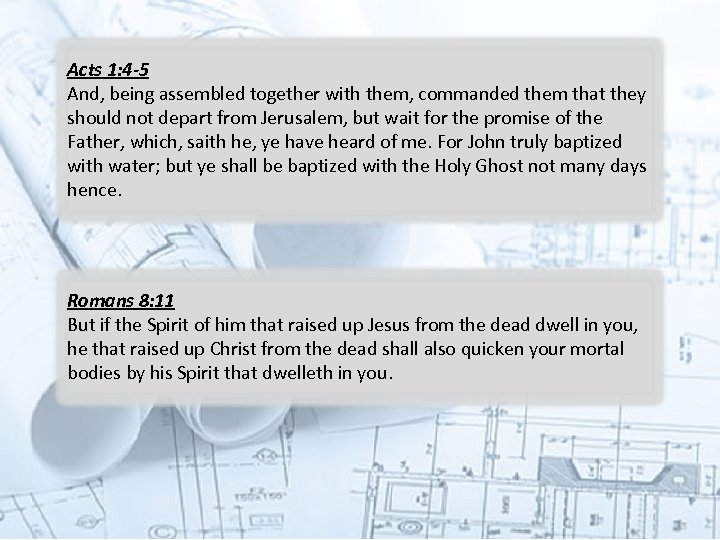 Acts 1:4-5
And, being assembled together with them, commanded them that they should not depart from Jerusalem, but wait for the promise of the Father, which, saith he, ye have heard of me. For John truly baptized with water; but ye shall be baptized with the Holy Ghost not many days hence.

Romans 8:11
But if the Spirit of him that raised up Jesus from the dead dwell in you, he that raised up Christ from the dead shall also quicken your mortal bodies by his Spirit that dwelleth in you.